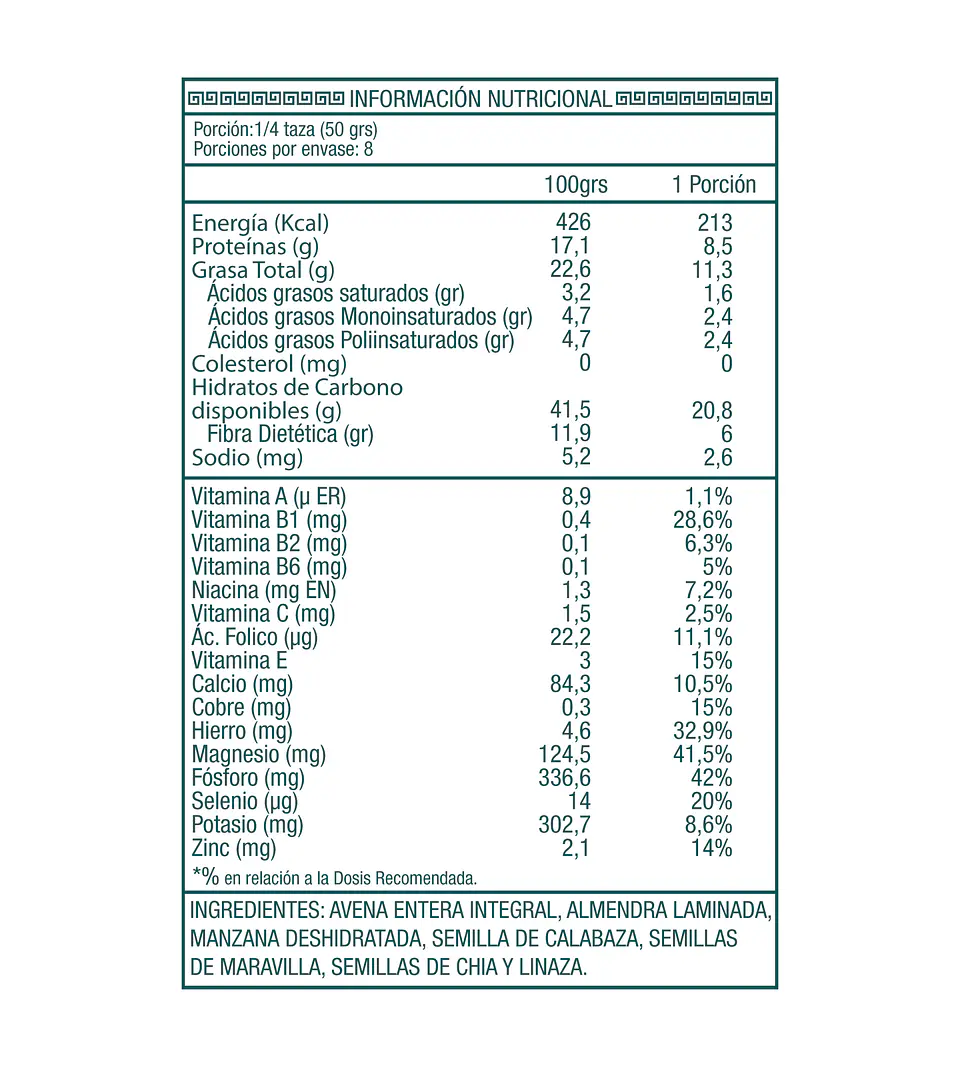 INFORMACIÓN NUTRICIONAL

Porción:1/4 taza (50 grs)
Porciones por envase: 8

|  | 100grs | 1 Porción |
|---|---|---|
| Energía (Kcal) | 426 | 213 |
| Proteínas (g) | 17,1 | 8,5 |
| Grasa Total (g) | 22,6 | 11,3 |
| Ácidos grasos saturados (gr) | 3,2 | 1,6 |
| Ácidos grasos Monoinsaturados (gr) | 4,7 | 2,4 |
| Ácidos grasos Poliinsaturados (gr) | 4,7 | 2,4 |
| Colesterol (mg) | 0 | 0 |
| Hidratos de Carbono disponibles (g) | 41,5 | 20,8 |
| Fibra Dietética (gr) | 11,9 | 6 |
| Sodio (mg) | 5,2 | 2,6 |
| Vitamina A (µ ER) | 8,9 | 1,1% |
| Vitamina B1 (mg) | 0,4 | 28,6% |
| Vitamina B2 (mg) | 0,1 | 6,3% |
| Vitamina B6 (mg) | 0,1 | 5% |
| Niacina (mg EN) | 1,3 | 7,2% |
| Vitamina C (mg) | 1,5 | 2,5% |
| Ác. Folico (µg) | 22,2 | 11,1% |
| Vitamina E | 3 | 15% |
| Calcio (mg) | 84,3 | 10,5% |
| Cobre (mg) | 0,3 | 15% |
| Hierro (mg) | 4,6 | 32,9% |
| Magnesio (mg) | 124,5 | 41,5% |
| Fósforo (mg) | 336,6 | 42% |
| Selenio (µg) | 14 | 20% |
| Potasio (mg) | 302,7 | 8,6% |
| Zinc (mg) | 2,1 | 14% |

*% en relación a la Dosis Recomendada.

INGREDIENTES: AVENA ENTERA INTEGRAL, ALMENDRA LAMINADA, MANZANA DESHIDRATADA, SEMILLA DE CALABAZA, SEMILLAS DE MARAVILLA, SEMILLAS DE CHIA Y LINAZA.